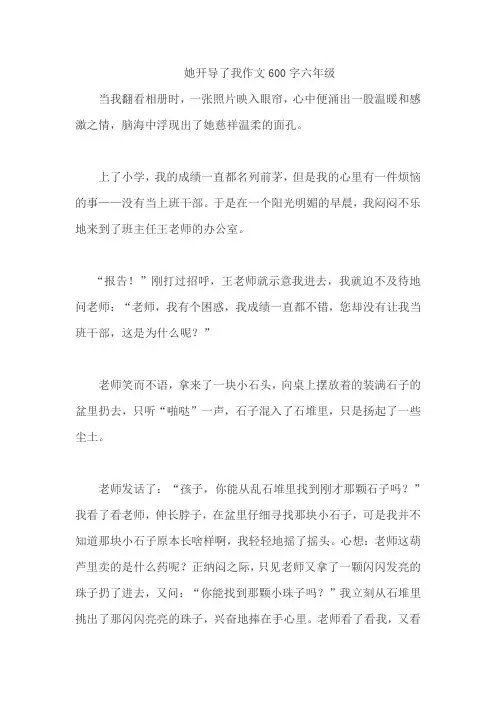 她开导了我作文600字六年级

当我翻看相册时，一张照片映入眼帘，心中便涌出一股温暖和感激之情，脑海中浮现出了她慈祥温柔的面孔。

上了小学，我的成绩一直都名列前茅，但是我的心里有一件烦恼的事——没有当上班干部。于是在一个阳光明媚的早晨，我闷闷不乐地来到了班主任王老师的办公室。

“报告！”刚打过招呼，王老师就示意我进去，我就迫不及待地问老师：“老师，我有个困惑，我成绩一直都不错，您却没有让我当班干部，这是为什么呢？”

老师笑而不语，拿来了一块小石头，向桌上摆放着的装满石子的盆里扔去，只听“啪哒”一声，石子混入了石堆里，只是扬起了一些尘土。

老师发话了：“孩子，你能从乱石堆里找到刚才那颗石子吗？”我看了看老师，伸长脖子，在盆里仔细寻找那块小石子，可是我并不知道那块小石子原本长啥样啊，我轻轻地摇了摇头。心想：老师这葫芦里卖的是什么药呢？正纳闷之际，只见老师又拿了一颗闪闪发亮的珠子扔了进去，又问：“你能找到那颗小珠子吗？”我立刻从石堆里挑出了那闪闪亮亮的珠子，兴奋地捧在手心里。老师看了看我，又看